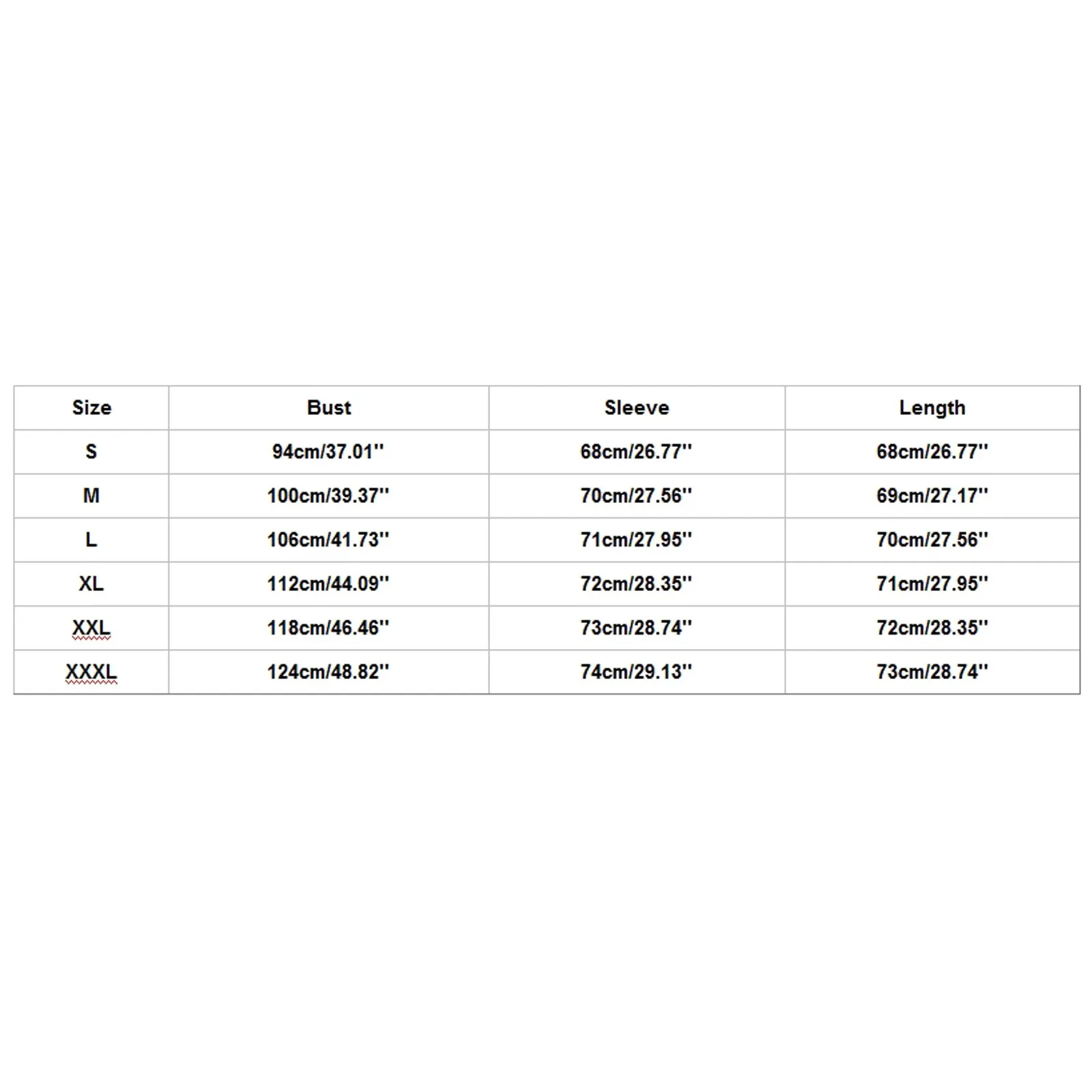 | Size | Bust | Sleeve | Length |
|---|---|---|---|
| S | 94cm/37.01'' | 68cm/26.77'' | 68cm/26.77'' |
| M | 100cm/39.37'' | 70cm/27.56'' | 69cm/27.17'' |
| L | 106cm/41.73'' | 71cm/27.95'' | 70cm/27.56'' |
| XL | 112cm/44.09'' | 72cm/28.35'' | 71cm/27.95'' |
| XXL | 118cm/46.46'' | 73cm/28.74'' | 72cm/28.35'' |
| XXXL | 124cm/48.82'' | 74cm/29.13'' | 73cm/28.74'' |